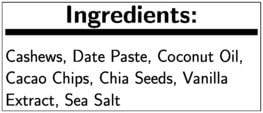 Ingredients:

Cashews, Date Paste, Coconut Oil, Cacao Chips, Chia Seeds, Vanilla Extract, Sea Salt